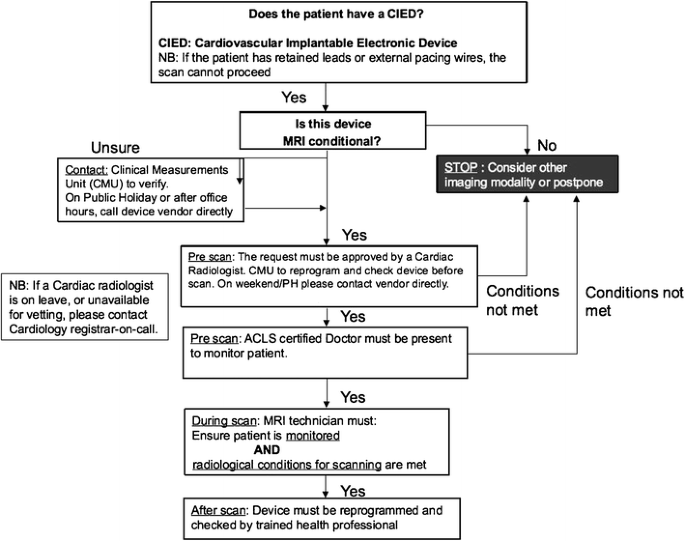 Does the patient have a CIED?

CIED: Cardiovascular Implantable Electronic Device
NB: If the patient has retained leads or external pacing wires, the scan cannot proceed

Yes

Is this device MRI conditional?

Unsure

No

Contact: Clinical Measurements Unit (CMU) to verify.
On Public Holiday or after office hours, call device vendor directly

STOP : Consider other imaging modality or postpone

Yes

Pre scan: The request must be approved by a Cardiac Radiologist. CMU to reprogram and check device before scan. On weekend/PH please contact vendor directly.

NB: If a Cardiac radiologist is on leave, or unavailable for vetting, please contact Cardiology registrar-on-call.

Conditions not met

Conditions not met

Yes

Pre scan: ACLS certified Doctor must be present to monitor patient.

Yes

During scan: MRI technician must:
Ensure patient is monitored
AND
radiological conditions for scanning are met

Yes

After scan: Device must be reprogrammed and checked by trained health professional